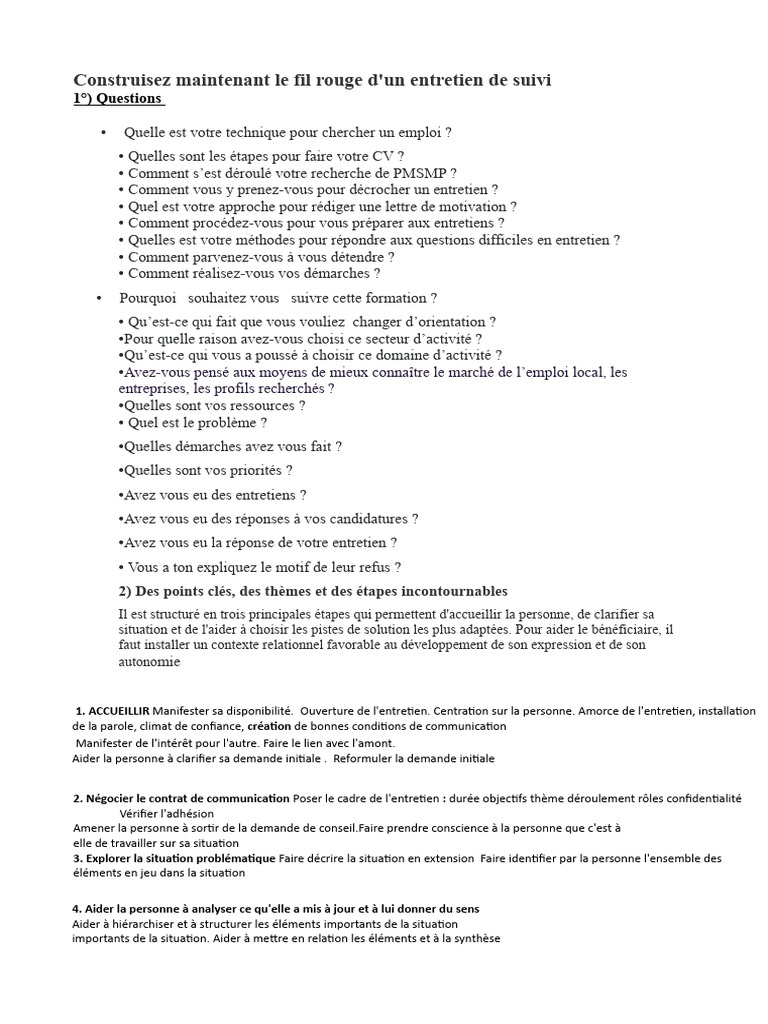 Construisez maintenant le fil rouge d'un entretien de suivi
1°) Questions

• Quelle est votre technique pour chercher un emploi ?

• Quelles sont les étapes pour faire votre CV ?
• Comment s'est déroulé votre recherche de PMSMP ?
• Comment vous y prenez-vous pour décrocher un entretien ?
• Quel est votre approche pour rédiger une lettre de motivation ?
• Comment procédez-vous pour vous préparer aux entretiens ?
• Quelles est votre méthodes pour répondre aux questions difficiles en entretien ?
• Comment parvenez-vous à vous détendre ?
• Comment réalisez-vous vos démarches ?

• Pourquoi souhaitez vous suivre cette formation ?

• Qu'est-ce qui fait que vous vouliez changer d'orientation ?
•Pour quelle raison avez-vous choisi ce secteur d'activité ?
•Qu'est-ce qui vous a poussé à choisir ce domaine d'activité ?
•Avez-vous pensé aux moyens de mieux connaître le marché de l'emploi local, les entreprises, les profils recherchés ?
•Quelles sont vos ressources ?
• Quel est le problème ?
•Quelles démarches avez vous fait ?
•Quelles sont vos priorités ?
•Avez vous eu des entretiens ?
•Avez vous eu des réponses à vos candidatures ?
•Avez vous eu la réponse de votre entretien ?
• Vous a ton expliquez le motif de leur refus ?

2) Des points clés, des thèmes et des étapes incontournables

Il est structuré en trois principales étapes qui permettent d'accueillir la personne, de clarifier sa situation et de l'aider à choisir les pistes de solution les plus adaptées. Pour aider le bénéficiaire, il faut installer un contexte relationnel favorable au développement de son expression et de son autonomie

1. ACCUEILLIR Manifester sa disponibilité. Ouverture de l'entretien. Centration sur la personne. Amorce de l'entretien, installation de la parole, climat de confiance, création de bonnes conditions de communication
Manifester de l'intérêt pour l'autre. Faire le lien avec l'amont.
Aider la personne à clarifier sa demande initiale . Reformuler la demande initiale

2. Négocier le contrat de communication Poser le cadre de l'entretien : durée objectifs thème déroulement rôles confidentialité Vérifier l'adhésion
Amener la personne à sortir de la demande de conseil.Faire prendre conscience à la personne que c'est à elle de travailler sur sa situation
3. Explorer la situation problématique Faire décrire la situation en extension Faire identifier par la personne l'ensemble des éléments en jeu dans la situation

4. Aider la personne à analyser ce qu'elle a mis à jour et à lui donner du sens
Aider à hiérarchiser et à structurer les éléments importants de la situation
importants de la situation. Aider à mettre en relation les éléments et à la synthèse